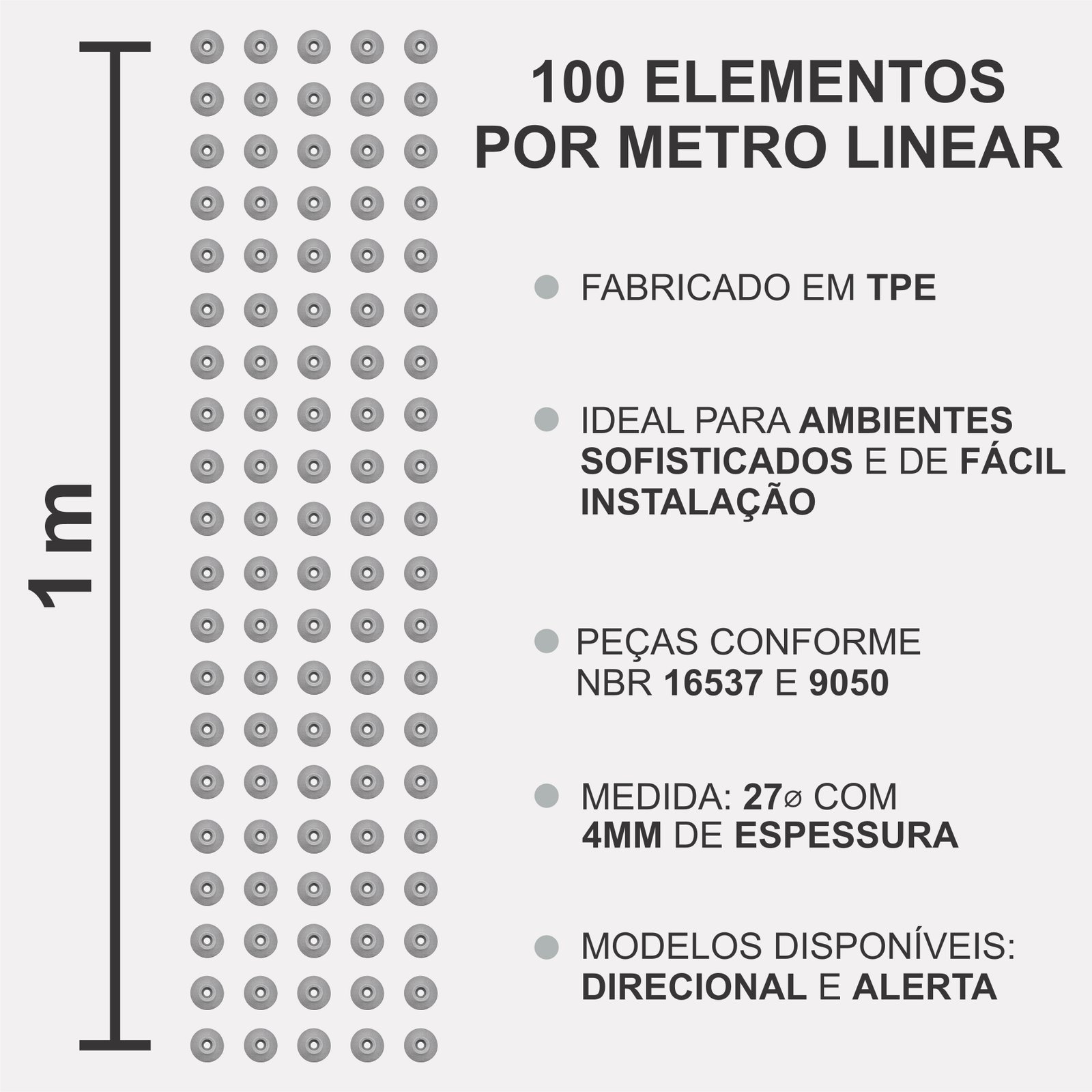 1 m

100 ELEMENTOS POR METRO LINEAR

FABRICADO EM TPE

IDEAL PARA AMBIENTES SOFISTICADOS E DE FÁCIL INSTALAÇÃO

PEÇAS CONFORME NBR 16537 E 9050

MEDIDA: 27⌀ COM 4MM DE ESPESSURA

MODELOS DISPONÍVEIS: DIRECIONAL E ALERTA